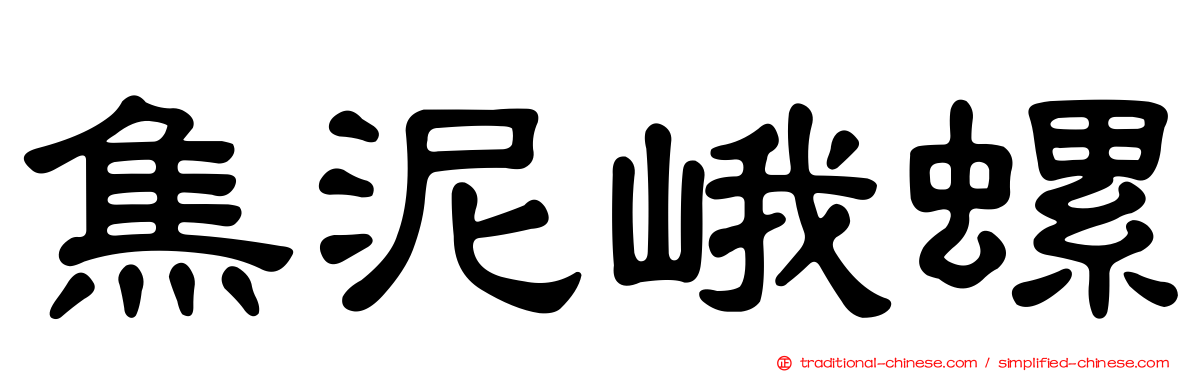 焦泥峨螺

traditional-chinese.com / simplified-chinese.com